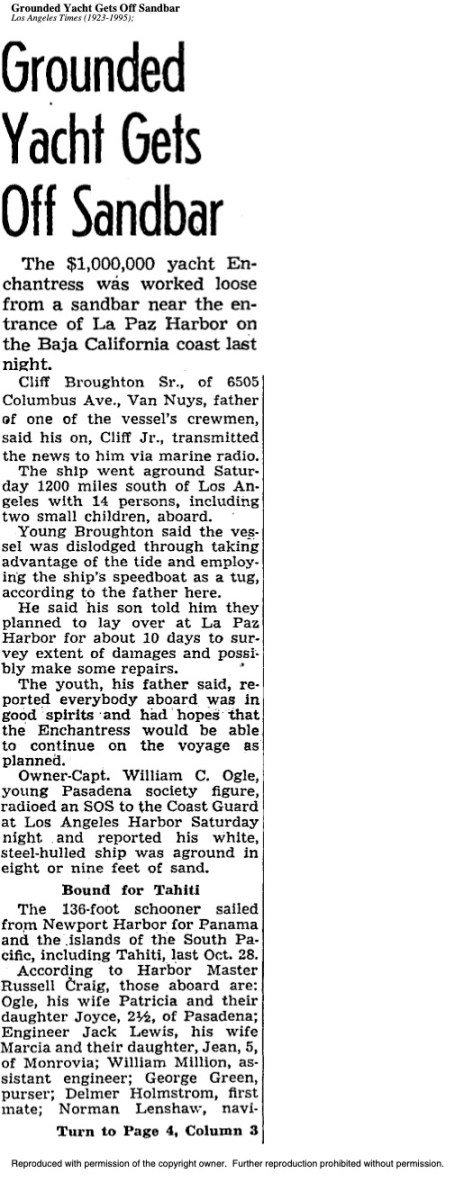 Grounded Yacht Gets Off Sandbar
Los Angeles Times (1923-1995);

Grounded Yacht Gets Off Sandbar

The $1,000,000 yacht Enchantress was worked loose from a sandbar near the entrance of La Paz Harbor on the Baja California coast last night.

Cliff Broughton Sr., of 6505 Columbus Ave., Van Nuys, father of one of the vessel's crewmen, said his on, Cliff Jr., transmitted the news to him via marine radio.

The ship went aground Saturday 1200 miles south of Los Angeles with 14 persons, including two small children, aboard.

Young Broughton said the vessel was dislodged through taking advantage of the tide and employing the ship's speedboat as a tug, according to the father here.

He said his son told him they planned to lay over at La Paz Harbor for about 10 days to survey extent of damages and possibly make some repairs.

The youth, his father said, reported everybody aboard was in good spirits and had hopes that the Enchantress would be able to continue on the voyage as planned.

Owner-Capt. William C. Ogle, young Pasadena society figure, radioed an SOS to the Coast Guard at Los Angeles Harbor Saturday night and reported his white, steel-hulled ship was aground in eight or nine feet of sand.

Bound for Tahiti

The 136-foot schooner sailed from Newport Harbor for Panama and the islands of the South Pacific, including Tahiti, last Oct. 28.

According to Harbor Master Russell Craig, those aboard are: Ogle, his wife Patricia and their daughter Joyce, 2½, of Pasadena; Engineer Jack Lewis, his wife Marcia and their daughter, Jean, 5, of Monrovia; William Million, assistant engineer; George Green, purser; Delmer Holmstrom, first mate; Norman Lenshaw, navi-

Turn to Page 4, Column 3

Reproduced with permission of the copyright owner. Further reproduction prohibited without permission.